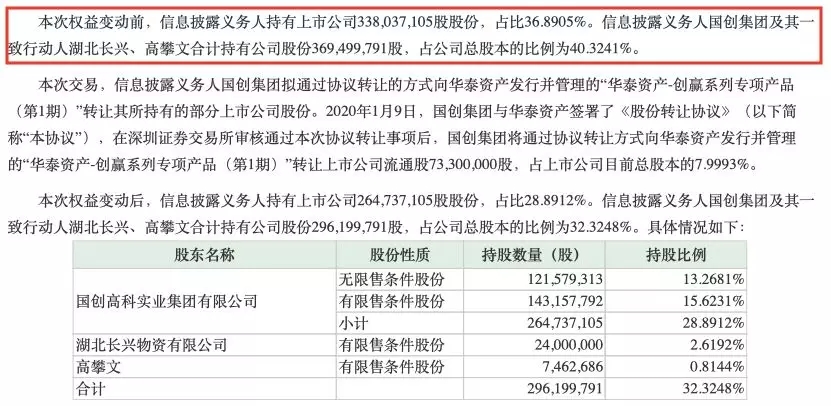 本次权益变动前，信息披露义务人持有上市公司338,037,105股股份，占比36.8905%。信息披露义务人国创集团及其一致行动人湖北长兴、高攀文合计持有公司股份369,499,791股，占公司总股本的比例为40.3241%。

本次交易，信息披露义务人国创集团拟通过协议转让的方式向华泰资产发行并管理的“华泰资产-创赢系列专项产品（第1期）”转让其所持有的部分上市公司股份。2020年1月9日，国创集团与华泰资产签署了《股份转让协议》（以下简称“本协议”），在深圳证券交易所审核通过本次协议转让事项后，国创集团将通过协议转让方式向华泰资产发行并管理的“华泰资产-创赢系列专项产品（第1期）”转让上市公司流通股73,300,000股，占上市公司目前总股本的7.9993%。

本次权益变动后，信息披露义务人持有上市公司264,737,105股股份，占比28.8912%。信息披露义务人国创集团及其一致行动人湖北长兴、高攀文合计持有公司股份296,199,791股，占公司总股本的比例为32.3248%。具体情况如下：

| 股东名称 | 股份性质 | 持股数量（股） | 持股比例 |
|---|---|---|---|
| 国创高科实业集团有限公司 | 无限售条件股份 | 121,579,313 | 13.2681% |
| | 有限售条件股份 | 143,157,792 | 15.6231% |
| | 小计 | 264,737,105 | 28.8912% |
| 湖北长兴物资有限公司 | 有限售条件股份 | 24,000,000 | 2.6192% |
| 高攀文 | 有限售条件股份 | 7,462,686 | 0.8144% |
| 合计 | | 296,199,791 | 32.3248% |